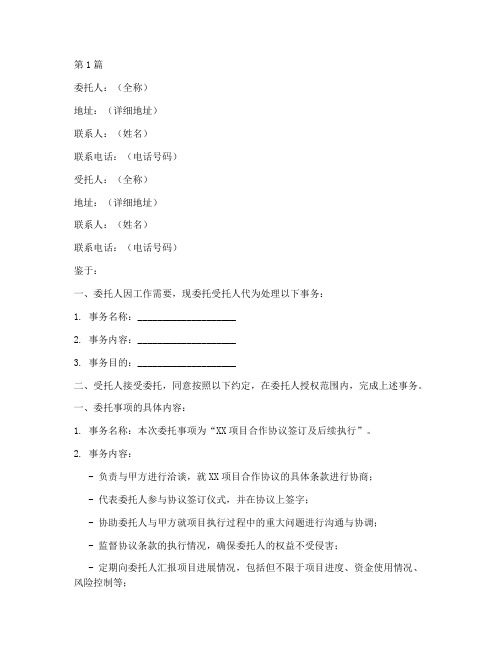 第1篇

委托人：（全称）

地址：（详细地址）

联系人：（姓名）

联系电话：（电话号码）

受托人：（全称）

地址：（详细地址）

联系人：（姓名）

联系电话：（电话号码）

鉴于：

一、委托人因工作需要，现委托受托人代为处理以下事务：

1. 事务名称：____________________

2. 事务内容：____________________

3. 事务目的：____________________

二、受托人接受委托，同意按照以下约定，在委托人授权范围内，完成上述事务。

一、委托事项的具体内容：

1. 事务名称：本次委托事项为“XX项目合作协议签订及后续执行”。

2. 事务内容：

- 负责与甲方进行洽谈，就XX项目合作协议的具体条款进行协商；

- 代表委托人参与协议签订仪式，并在协议上签字；

- 协助委托人与甲方就项目执行过程中的重大问题进行沟通与协调；

- 监督协议条款的执行情况，确保委托人的权益不受侵害；

- 定期向委托人汇报项目进展情况，包括但不限于项目进度、资金使用情况、风险控制等；